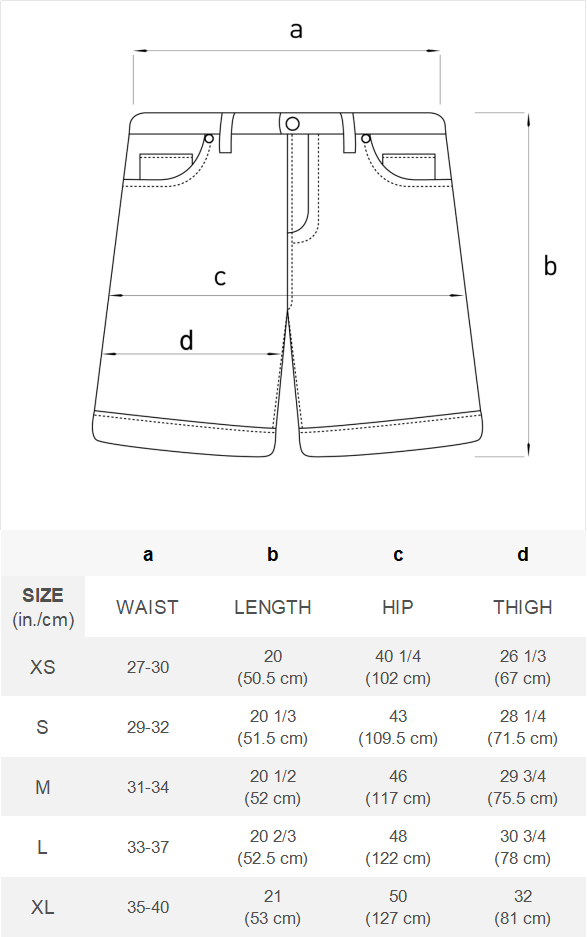 a

b

c

d

| | a | b | c | d |
|---|---|---|---|---|
| SIZE (in./cm) | WAIST | LENGTH | HIP | THIGH |
| XS | 27-30 | 20 (50.5 cm) | 40 1/4 (102 cm) | 26 1/3 (67 cm) |
| S | 29-32 | 20 1/3 (51.5 cm) | 43 (109.5 cm) | 28 1/4 (71.5 cm) |
| M | 31-34 | 20 1/2 (52 cm) | 46 (117 cm) | 29 3/4 (75.5 cm) |
| L | 33-37 | 20 2/3 (52.5 cm) | 48 (122 cm) | 30 3/4 (78 cm) |
| XL | 35-40 | 21 (53 cm) | 50 (127 cm) | 32 (81 cm) |